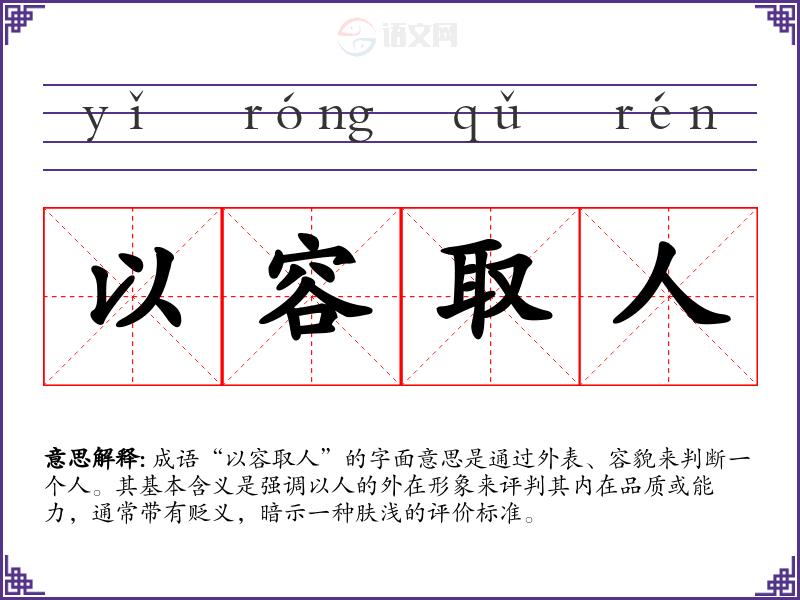 yǐ róng qǔ rén

以 容 取 人

意思解释: 成语“以容取人”的字面意思是通过外表、容貌来判断一个人。其基本含义是强调以人的外在形象来评判其内在品质或能力，通常带有贬义，暗示一种肤浅的评价标准。

语文网